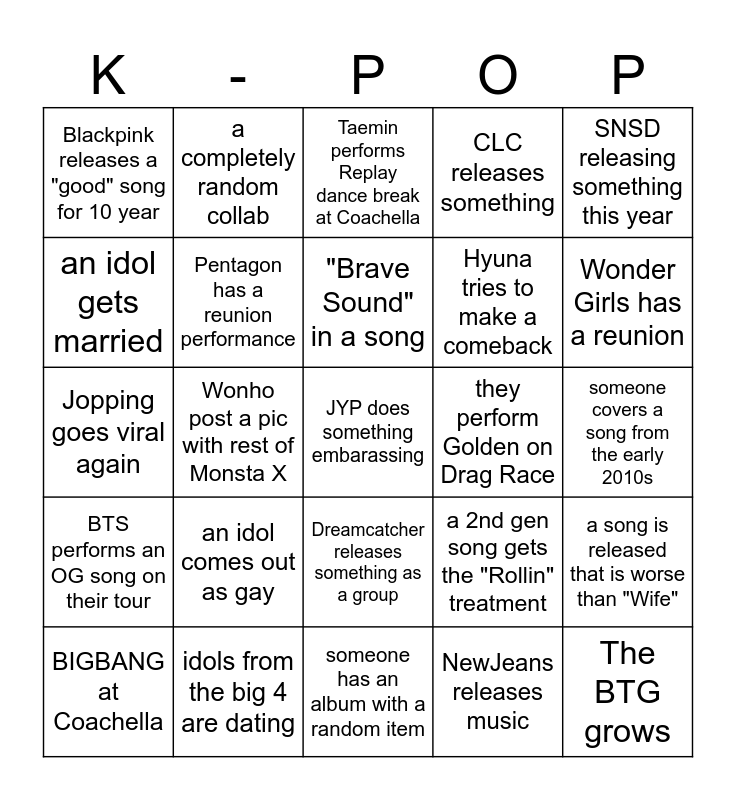 | K | - | P | O | P |
|---|---|---|---|---|
| Blackpink releases a "good" song for 10 year | a completely random collab | Taemin performs Replay dance break at Coachella | CLC releases something | SNSD releasing something this year |
| an idol gets married | Pentagon has a reunion performance | "Brave Sound" in a song | Hyuna tries to make a comeback | Wonder Girls has a reunion |
| Jopping goes viral again | Wonho post a pic with rest of Monsta X | JYP does something embarassing | they perform Golden on Drag Race | someone covers a song from the early 2010s |
| BTS performs an OG song on their tour | an idol comes out as gay | Dreamcatcher releases something as a group | a 2nd gen song gets the "Rollin" treatment | a song is released that is worse than "Wife" |
| BIGBANG at Coachella | idols from the big 4 are dating | someone has an album with a random item | NewJeans releases music | The BTG grows |